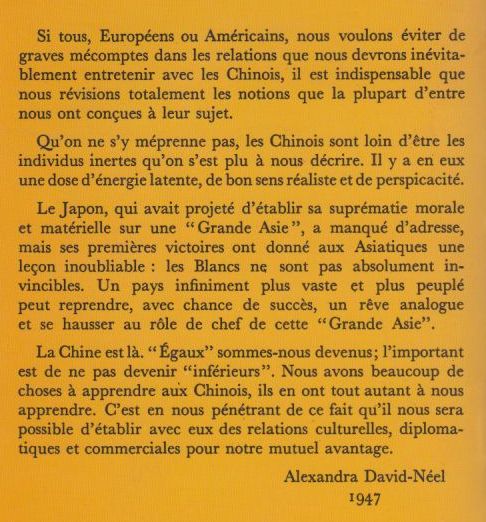 Si tous, Européens ou Américains, nous voulons éviter de graves mécomptes dans les relations que nous devrons inévitablement entretenir avec les Chinois, il est indispensable que nous révisions totalement les notions que la plupart d'entre nous ont conçues à leur sujet.

Qu'on ne s'y méprenne pas, les Chinois sont loin d'être les individus inertes qu'on s'est plu à nous décrire. Il y a en eux une dose d'énergie latente, de bon sens réaliste et de perspicacité.

Le Japon, qui avait projeté d'établir sa suprématie morale et matérielle sur une "Grande Asie", a manqué d'adresse, mais ses premières victoires ont donné aux Asiatiques une leçon inoubliable : les Blancs ne sont pas absolument invincibles. Un pays infiniment plus vaste et plus peuplé peut reprendre, avec chance de succès, un rêve analogue et se hausser au rôle de chef de cette "Grande Asie".

La Chine est là. "Égaux" sommes-nous devenus; l'important est de ne pas devenir "inférieurs". Nous avons beaucoup de choses à apprendre aux Chinois, ils en ont tout autant à nous apprendre. C'est en nous pénétrant de ce fait qu'il nous sera possible d'établir avec eux des relations culturelles, diplomatiques et commerciales pour notre mutuel avantage.

Alexandra David-Néel
1947